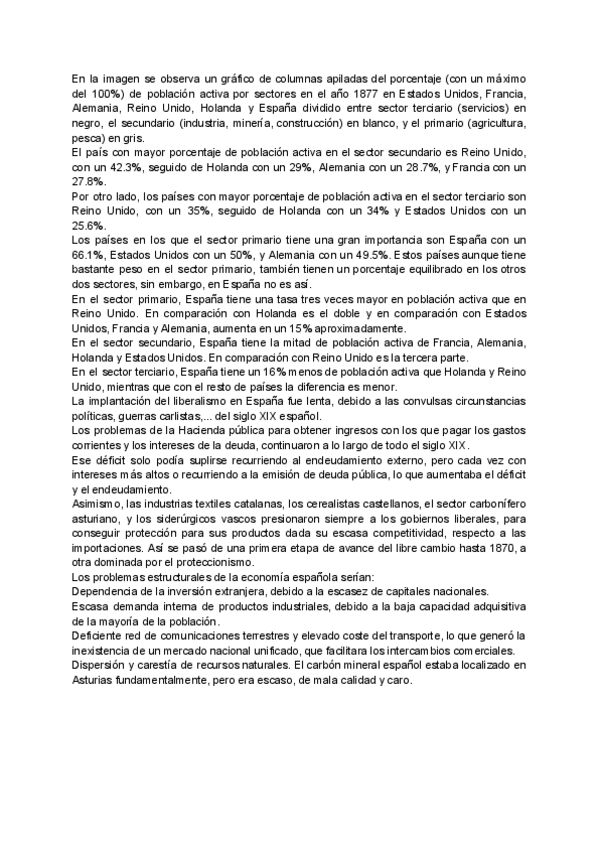 En la imagen se observa un gráfico de columnas apiladas del porcentaje (con un máximo del 100%) de población activa por sectores en el año 1877 en Estados Unidos, Francia, Alemania, Reino Unido, Holanda y España dividido entre sector terciario (servicios) en negro, el secundario (industria, minería, construcción) en blanco, y el primario (agricultura, pesca) en gris.
El país con mayor porcentaje de población activa en el sector secundario es Reino Unido, con un 42.3%, seguido de Holanda con un 29%, Alemania con un 28.7%, y Francia con un 27.8%.
Por otro lado, los países con mayor porcentaje de población activa en el sector terciario son Reino Unido, con un 35%, seguido de Holanda con un 34% y Estados Unidos con un 25.6%.
Los países en los que el sector primario tiene una gran importancia son España con un 66.1%, Estados Unidos con un 50%, y Alemania con un 49.5%. Estos países aunque tiene bastante peso en el sector primario, también tienen un porcentaje equilibrado en los otros dos sectores, sin embargo, en España no es así.
En el sector primario, España tiene una tasa tres veces mayor en población activa que en Reino Unido. En comparación con Holanda es el doble y en comparación con Estados Unidos, Francia y Alemania, aumenta en un 15% aproximadamente.
En el sector secundario, España tiene la mitad de población activa de Francia, Alemania, Holanda y Estados Unidos. En comparación con Reino Unido es la tercera parte.
En el sector terciario, España tiene un 16% menos de población activa que Holanda y Reino Unido, mientras que con el resto de países la diferencia es menor.
La implantación del liberalismo en España fue lenta, debido a las convulsas circunstancias políticas, guerras carlistas,... del siglo XIX español.
Los problemas de la Hacienda pública para obtener ingresos con los que pagar los gastos corrientes y los intereses de la deuda, continuaron a lo largo de todo el siglo XIX.
Ese déficit solo podía suplirse recurriendo al endeudamiento externo, pero cada vez con intereses más altos o recurriendo a la emisión de deuda pública, lo que aumentaba el déficit y el endeudamiento.
Asimismo, las industrias textiles catalanas, los cerealistas castellanos, el sector carbonífero asturiano, y los siderúrgicos vascos presionaron siempre a los gobiernos liberales, para conseguir protección para sus productos dada su escasa competitividad, respecto a las importaciones. Así se pasó de una primera etapa de avance del libre cambio hasta 1870, a otra dominada por el proteccionismo.
Los problemas estructurales de la economía española serían:
Dependencia de la inversión extranjera, debido a la escasez de capitales nacionales.
Escasa demanda interna de productos industriales, debido a la baja capacidad adquisitiva de la mayoría de la población.
Deficiente red de comunicaciones terrestres y elevado coste del transporte, lo que generó la inexistencia de un mercado nacional unificado, que facilitara los intercambios comerciales.
Dispersión y carestía de recursos naturales. El carbón mineral español estaba localizado en Asturias fundamentalmente, pero era escaso, de mala calidad y caro.